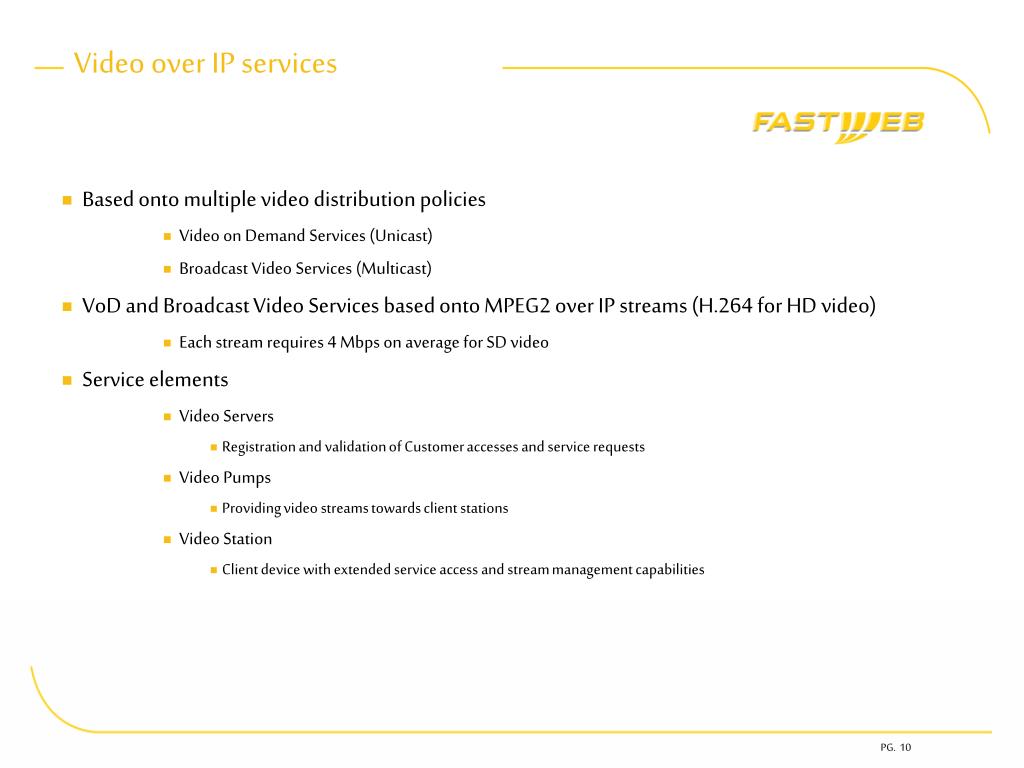 Video over IP services

FASTWEB

Based onto multiple video distribution policies

Video on Demand Services (Unicast)

Broadcast Video Services (Multicast)

VoD and Broadcast Video Services based onto MPEG2 over IP streams (H.264 for HD video)

Each stream requires 4 Mbps on average for SD video

Service elements

Video Servers

Registration and validation of Customer accesses and service requests

Video Pumps

Providing video streams towards client stations

Video Station

Client device with extended service access and stream management capabilities

PG. 10